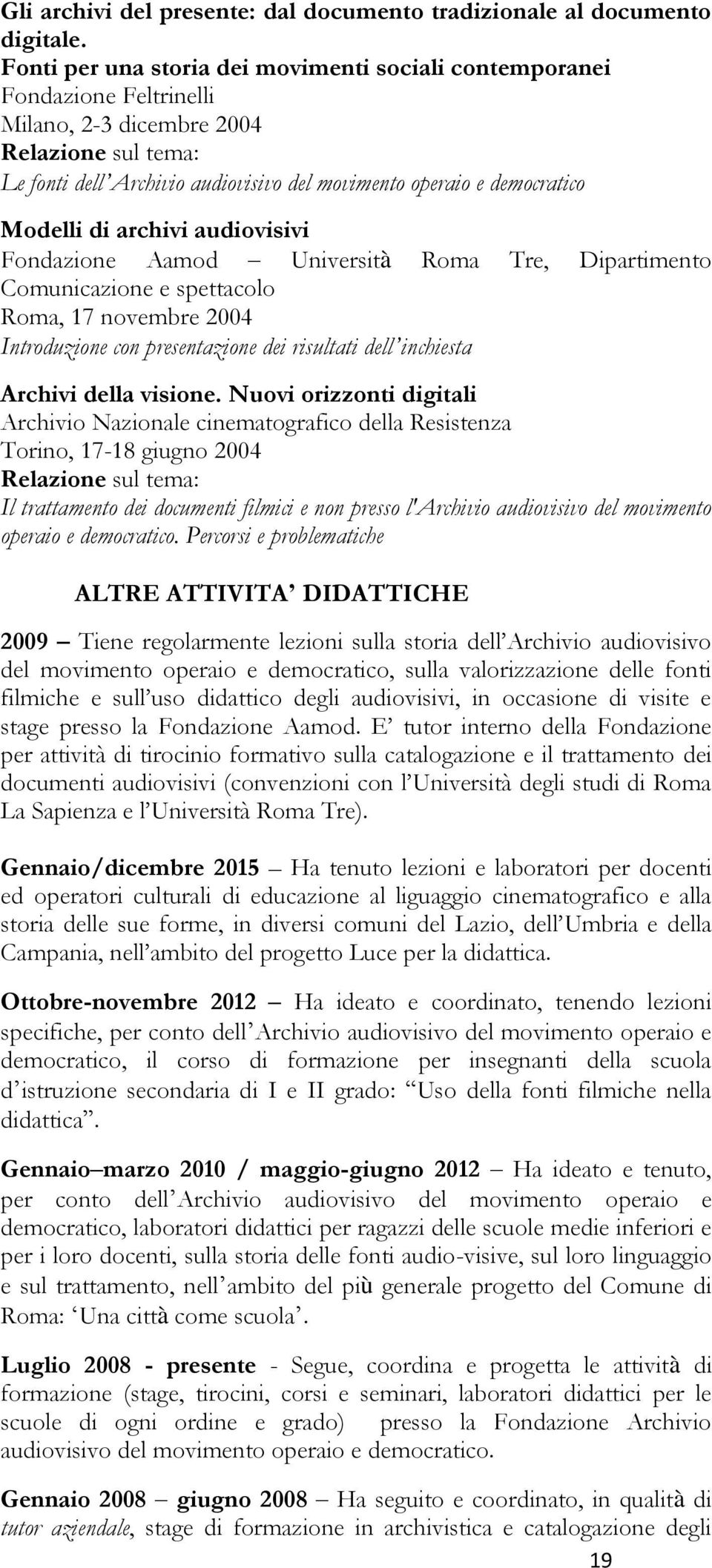 Gli archivi del presente: dal documento tradizionale al documento digitale.
Fonti per una storia dei movimenti sociali contemporanei
Fondazione Feltrinelli
Milano, 2-3 dicembre 2004
Relazione sul tema:
Le fonti dell'Archivio audiovisivo del movimento operaio e democratico

Modelli di archivi audiovisivi
Fondazione Aamod – Università Roma Tre, Dipartimento Comunicazione e spettacolo
Roma, 17 novembre 2004
Introduzione con presentazione dei risultati dell'inchiesta

Archivi della visione. Nuovi orizzonti digitali
Archivio Nazionale cinematografico della Resistenza
Torino, 17-18 giugno 2004
Relazione sul tema:
Il trattamento dei documenti filmici e non presso l'Archivio audiovisivo del movimento operaio e democratico. Percorsi e problematiche

ALTRE ATTIVITA' DIDATTICHE

2009 – Tiene regolarmente lezioni sulla storia dell'Archivio audiovisivo del movimento operaio e democratico, sulla valorizzazione delle fonti filmiche e sull'uso didattico degli audiovisivi, in occasione di visite e stage presso la Fondazione Aamod. E' tutor interno della Fondazione per attività di tirocinio formativo sulla catalogazione e il trattamento dei documenti audiovisivi (convenzioni con l'Università degli studi di Roma La Sapienza e l'Università Roma Tre).

Gennaio/dicembre 2015 – Ha tenuto lezioni e laboratori per docenti ed operatori culturali di educazione al liguaggio cinematografico e alla storia delle sue forme, in diversi comuni del Lazio, dell'Umbria e della Campania, nell'ambito del progetto Luce per la didattica.

Ottobre-novembre 2012 – Ha ideato e coordinato, tenendo lezioni specifiche, per conto dell'Archivio audiovisivo del movimento operaio e democratico, il corso di formazione per insegnanti della scuola d'istruzione secondaria di I e II grado: "Uso della fonti filmiche nella didattica".

Gennaio–marzo 2010 / maggio-giugno 2012 – Ha ideato e tenuto, per conto dell'Archivio audiovisivo del movimento operaio e democratico, laboratori didattici per ragazzi delle scuole medie inferiori e per i loro docenti, sulla storia delle fonti audio-visive, sul loro linguaggio e sul trattamento, nell'ambito del più generale progetto del Comune di Roma: 'Una città come scuola'.

Luglio 2008 - presente - Segue, coordina e progetta le attività di formazione (stage, tirocini, corsi e seminari, laboratori didattici per le scuole di ogni ordine e grado) presso la Fondazione Archivio audiovisivo del movimento operaio e democratico.

Gennaio 2008 – giugno 2008 – Ha seguito e coordinato, in qualità di tutor aziendale, stage di formazione in archivistica e catalogazione degli

19